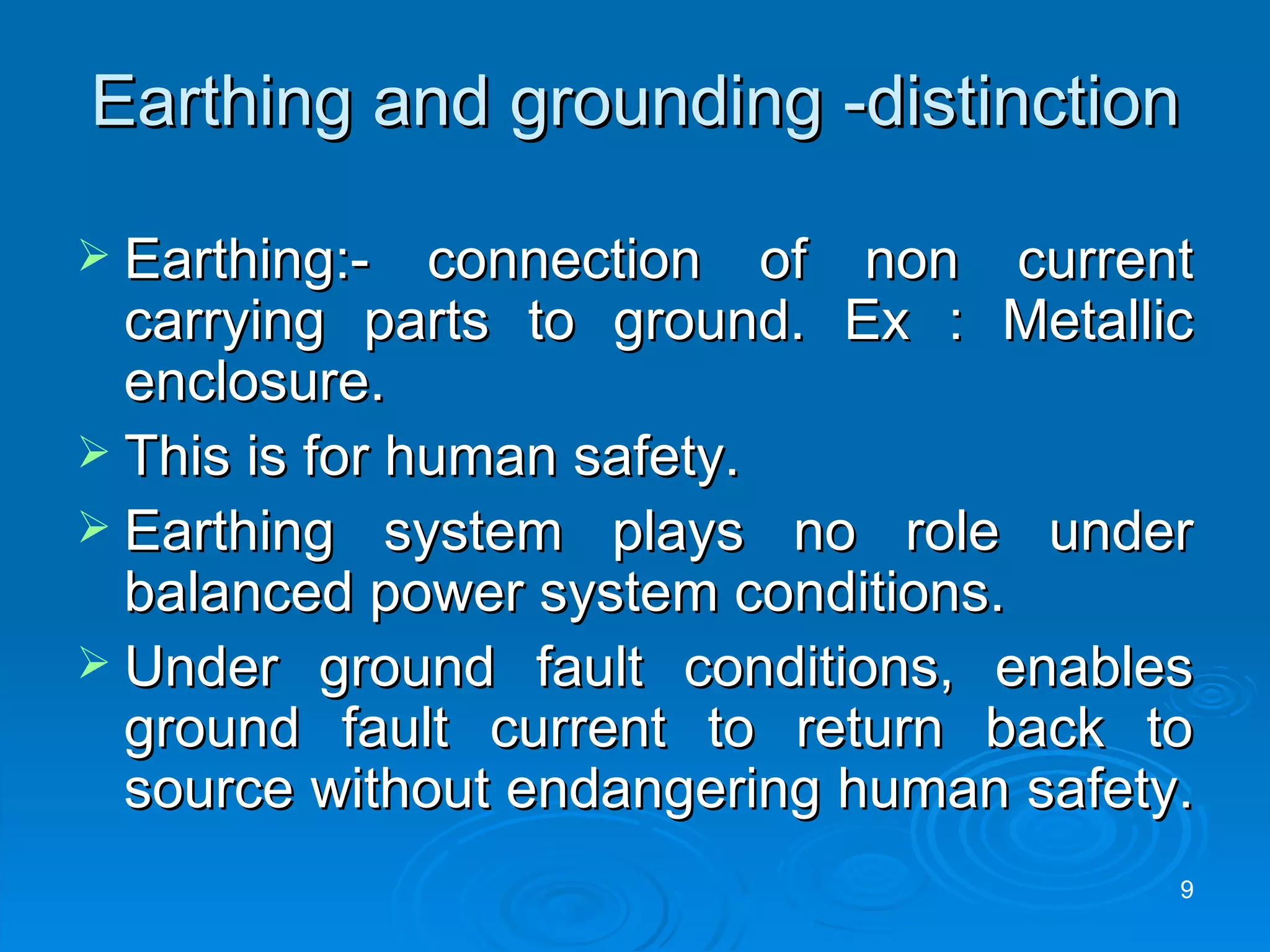 Earthing and grounding -distinction

➢ Earthing:- connection of non current carrying parts to ground. Ex : Metallic enclosure.

➢ This is for human safety.

➢ Earthing system plays no role under balanced power system conditions.

➢ Under ground fault conditions, enables ground fault current to return back to source without endangering human safety.

9